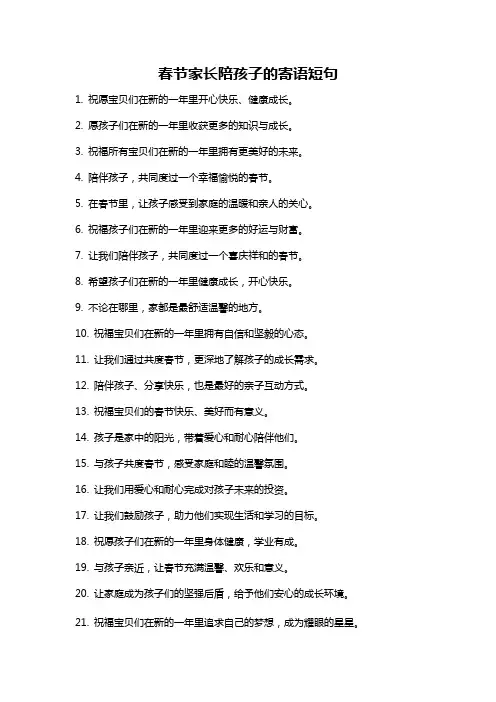 春节家长陪孩子的寄语短句

1. 祝愿宝贝们在新的一年里开心快乐、健康成长。

2. 愿孩子们在新的一年里收获更多的知识与成长。

3. 祝福所有宝贝们在新的一年里拥有更美好的未来。

4. 陪伴孩子，共同度过一个幸福愉悦的春节。

5. 在春节里，让孩子感受到家庭的温暖和亲人的关心。

6. 祝福孩子们在新的一年里迎来更多的好运与财富。

7. 让我们陪伴孩子，共同度过一个喜庆祥和的春节。

8. 希望孩子们在新的一年里健康成长，开心快乐。

9. 不论在哪里，家都是最舒适温馨的地方。

10. 祝福宝贝们在新的一年里拥有自信和坚毅的心态。

11. 让我们通过共度春节，更深地了解孩子的成长需求。

12. 陪伴孩子、分享快乐，也是最好的亲子互动方式。

13. 祝福宝贝们的春节快乐、美好而有意义。

14. 孩子是家中的阳光，带着爱心和耐心陪伴他们。

15. 与孩子共度春节，感受家庭和睦的温馨氛围。

16. 让我们用爱心和耐心完成对孩子未来的投资。

17. 让我们鼓励孩子，助力他们实现生活和学习的目标。

18. 祝愿孩子们在新的一年里身体健康，学业有成。

19. 与孩子亲近，让春节充满温馨、欢乐和意义。

20. 让家庭成为孩子们的坚强后盾，给予他们安心的成长环境。

21. 祝福宝贝们在新的一年里追求自己的梦想，成为耀眼的星星。